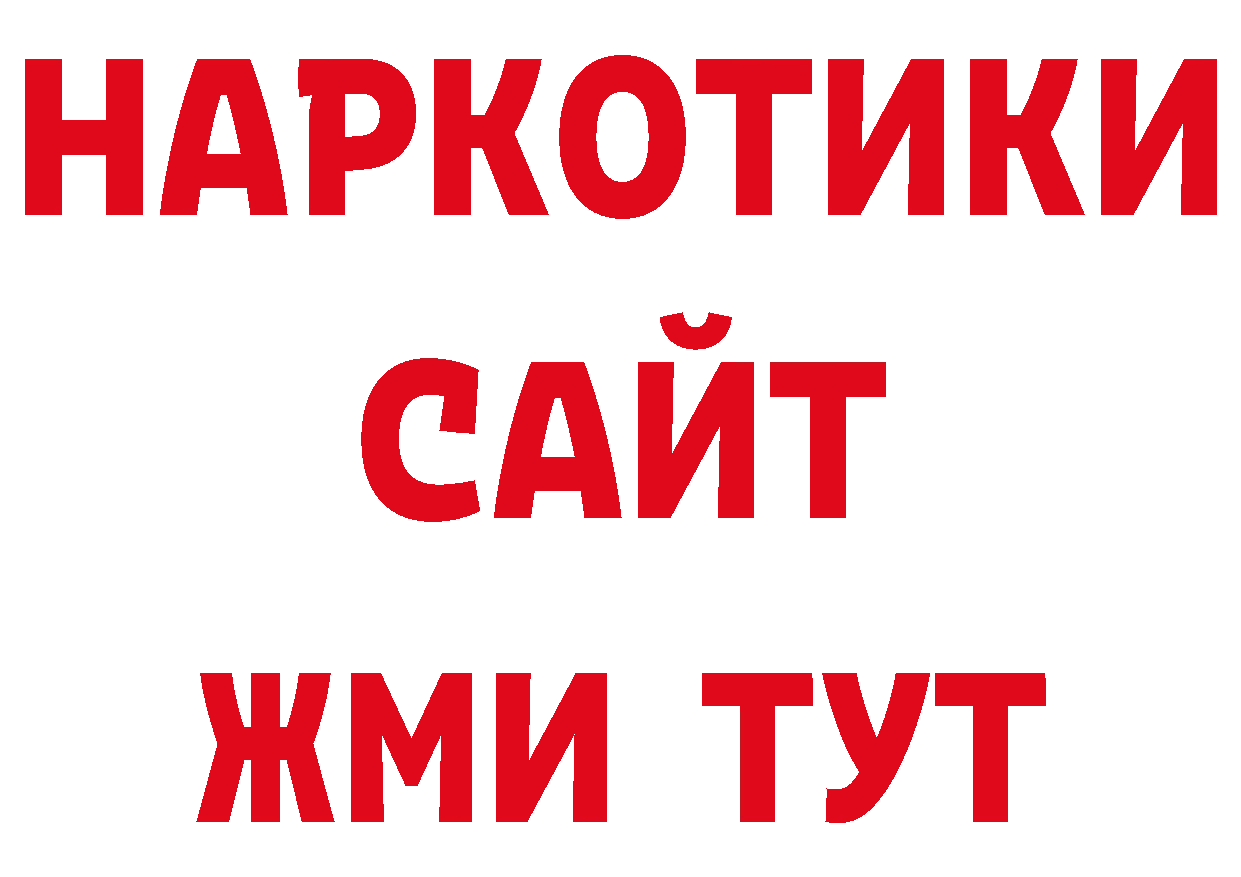 НАРКОТИКИ
САЙТ
ЖМИ ТУТ